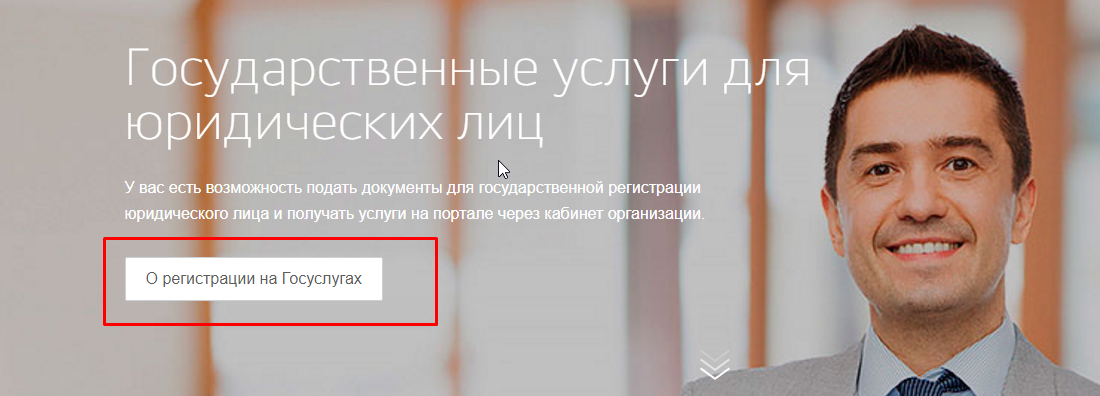 Государственные услуги для юридических лиц

У вас есть возможность подать документы для государственной регистрации юридического лица и получать услуги на портале через кабинет организации.

О регистрации на Госуслугах